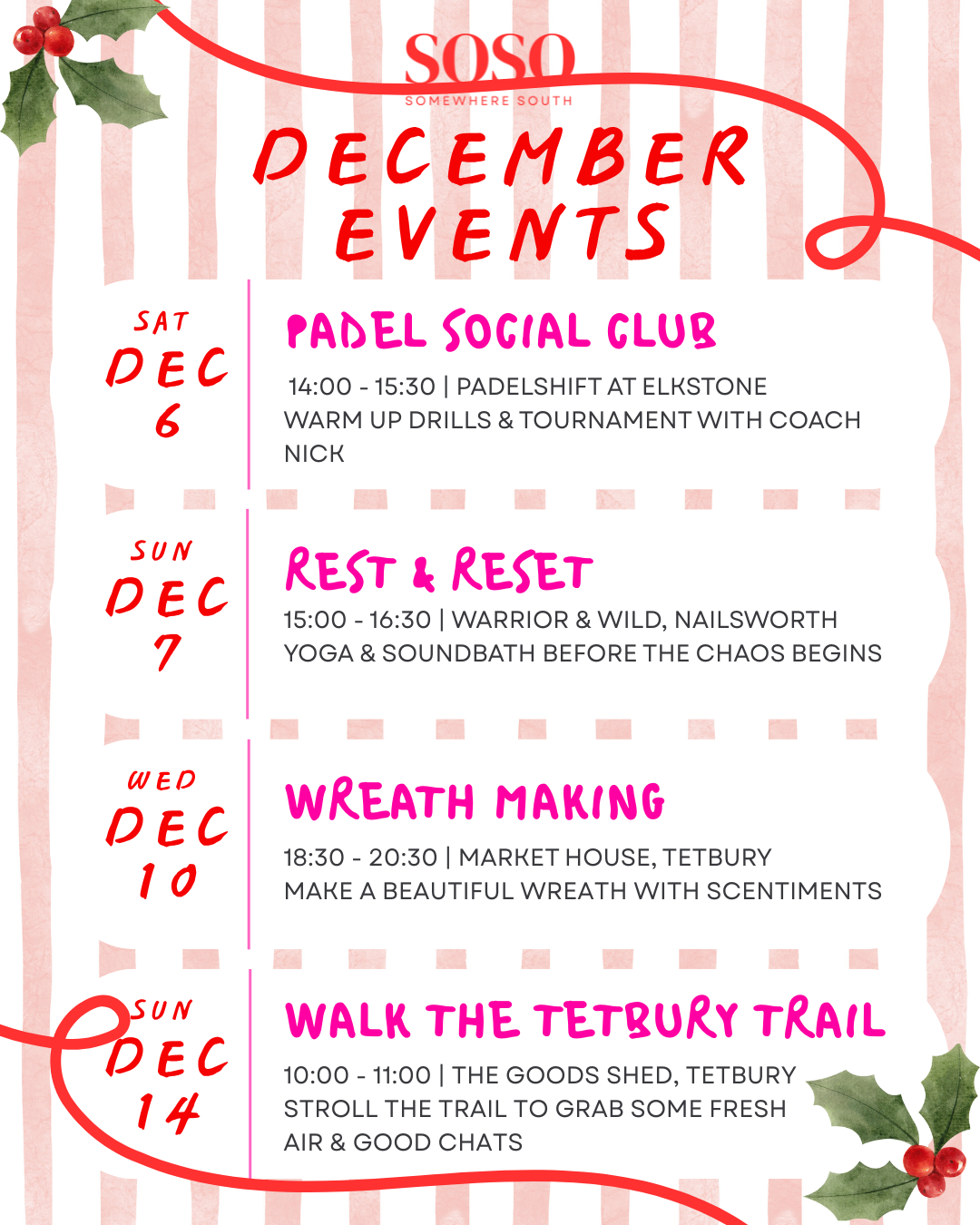 SOSO
SOMEWHERE SOUTH

DECEMBER EVENTS

SAT
DEC
6

PADEL SOCIAL CLUB

14:00 - 15:30 | PADELSHIFT AT ELKSTONE
WARM UP DRILLS & TOURNAMENT WITH COACH NICK

SUN
DEC
7

REST & RESET

15:00 - 16:30 | WARRIOR & WILD, NAILSWORTH
YOGA & SOUNDBATH BEFORE THE CHAOS BEGINS

WED
DEC
10

WREATH MAKING

18:30 - 20:30 | MARKET HOUSE, TETBURY
MAKE A BEAUTIFUL WREATH WITH SCENTIMENTS

SUN
DEC
14

WALK THE TETBURY TRAIL

10:00 - 11:00 | THE GOODS SHED, TETBURY
STROLL THE TRAIL TO GRAB SOME FRESH AIR & GOOD CHATS